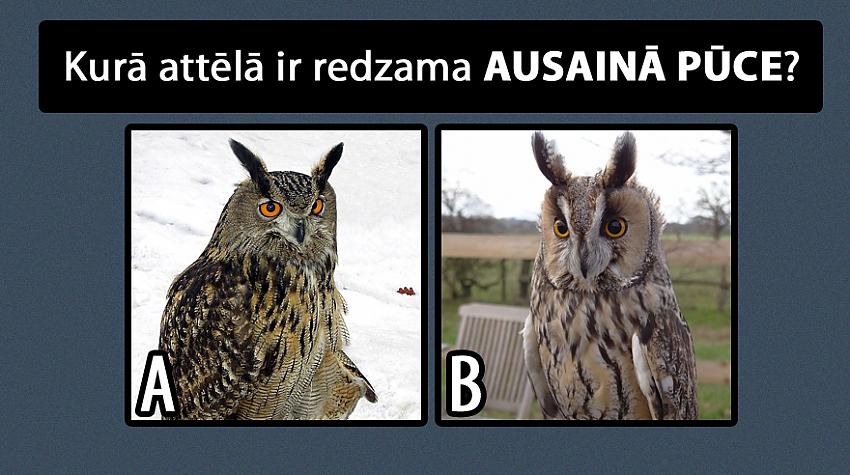 Kurā attēlā ir redzama AUSAINĀ PŪCE?

A

B